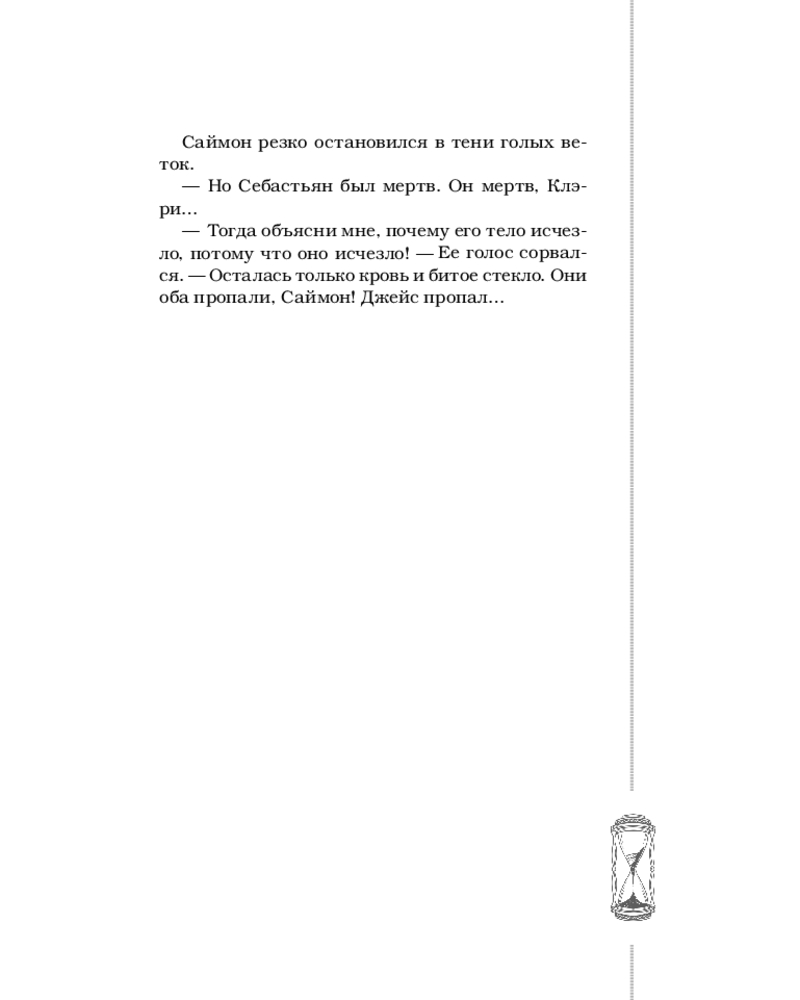 Саймон резко остановился в тени голых веток.

— Но Себастьян был мертв. Он мертв, Клэри…

— Тогда объясни мне, почему его тело исчезло, потому что оно исчезло! — Ее голос сорвался. — Осталась только кровь и битое стекло. Они оба пропали, Саймон! Джейс пропал…